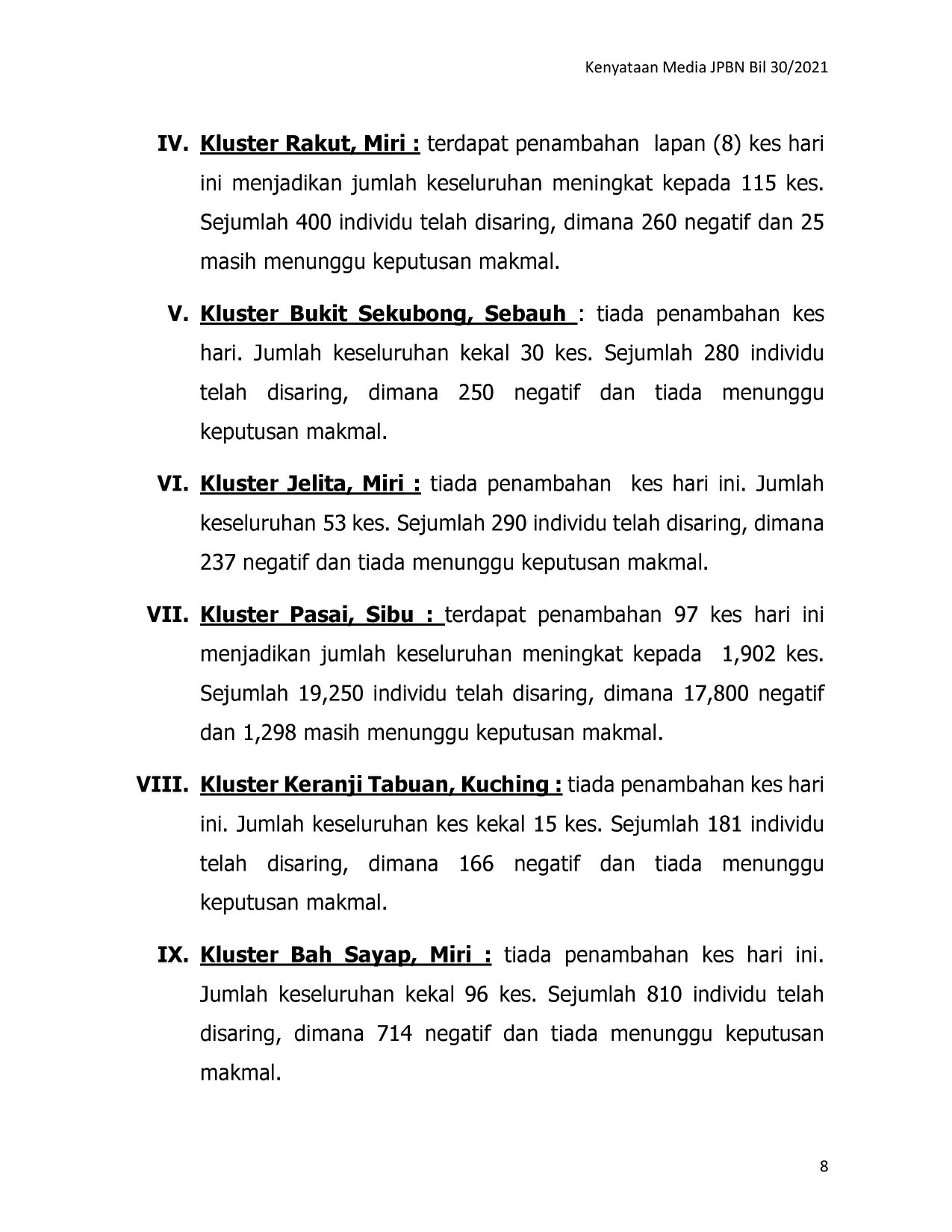 Kenyataan Media JPBN Bil 30/2021

IV. Kluster Rakut, Miri : terdapat penambahan lapan (8) kes hari ini menjadikan jumlah keseluruhan meningkat kepada 115 kes. Sejumlah 400 individu telah disaring, dimana 260 negatif dan 25 masih menunggu keputusan makmal.

V. Kluster Bukit Sekubong, Sebauh : tiada penambahan kes hari. Jumlah keseluruhan kekal 30 kes. Sejumlah 280 individu telah disaring, dimana 250 negatif dan tiada menunggu keputusan makmal.

VI. Kluster Jelita, Miri : tiada penambahan kes hari ini. Jumlah keseluruhan 53 kes. Sejumlah 290 individu telah disaring, dimana 237 negatif dan tiada menunggu keputusan makmal.

VII. Kluster Pasai, Sibu : terdapat penambahan 97 kes hari ini menjadikan jumlah keseluruhan meningkat kepada 1,902 kes. Sejumlah 19,250 individu telah disaring, dimana 17,800 negatif dan 1,298 masih menunggu keputusan makmal.

VIII. Kluster Keranji Tabuan, Kuching : tiada penambahan kes hari ini. Jumlah keseluruhan kes kekal 15 kes. Sejumlah 181 individu telah disaring, dimana 166 negatif dan tiada menunggu keputusan makmal.

IX. Kluster Bah Sayap, Miri : tiada penambahan kes hari ini. Jumlah keseluruhan kekal 96 kes. Sejumlah 810 individu telah disaring, dimana 714 negatif dan tiada menunggu keputusan makmal.

8